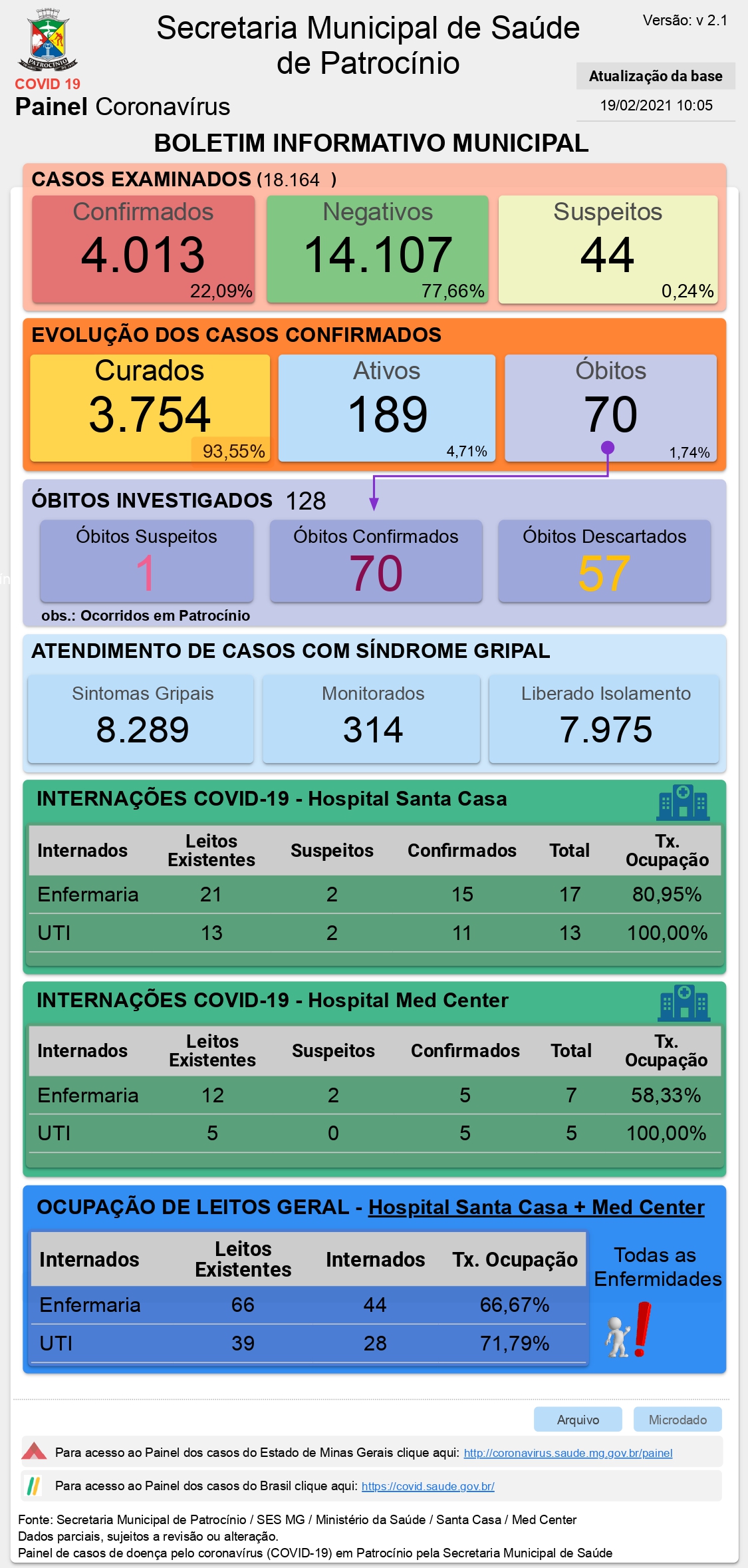 PATROCÍNIO

COVID 19

Painel Coronavírus

Secretaria Municipal de Saúde de Patrocínio

Versão: v 2.1

Atualização da base

19/02/2021 10:05

BOLETIM INFORMATIVO MUNICIPAL

CASOS EXAMINADOS (18.164 )

Confirmados
4.013
22,09%

Negativos
14.107
77,66%

Suspeitos
44
0,24%

EVOLUÇÃO DOS CASOS CONFIRMADOS

Curados
3.754
93,55%

Ativos
189
4,71%

Óbitos
70
1,74%

ÓBITOS INVESTIGADOS 128

Óbitos Suspeitos
1

Óbitos Confirmados
70

Óbitos Descartados
57

obs.: Ocorridos em Patrocínio

ATENDIMENTO DE CASOS COM SÍNDROME GRIPAL

Sintomas Gripais
8.289

Monitorados
314

Liberado Isolamento
7.975

INTERNAÇÕES COVID-19 - Hospital Santa Casa

| Internados | Leitos Existentes | Suspeitos | Confirmados | Total | Tx. Ocupação |
|---|---|---|---|---|---|
| Enfermaria | 21 | 2 | 15 | 17 | 80,95% |
| UTI | 13 | 2 | 11 | 13 | 100,00% |

INTERNAÇÕES COVID-19 - Hospital Med Center

| Internados | Leitos Existentes | Suspeitos | Confirmados | Total | Tx. Ocupação |
|---|---|---|---|---|---|
| Enfermaria | 12 | 2 | 5 | 7 | 58,33% |
| UTI | 5 | 0 | 5 | 5 | 100,00% |

OCUPAÇÃO DE LEITOS GERAL - Hospital Santa Casa + Med Center

| Internados | Leitos Existentes | Internados | Tx. Ocupação |
|---|---|---|---|
| Enfermaria | 66 | 44 | 66,67% |
| UTI | 39 | 28 | 71,79% |

Todas as Enfermidades

Arquivo

Microdado

Para acesso ao Painel dos casos do Estado de Minas Gerais clique aqui: http://coronavirus.saude.mg.gov.br/painel

Para acesso ao Painel dos casos do Brasil clique aqui: https://covid.saude.gov.br/

Fonte: Secretaria Municipal de Patrocínio / SES MG / Ministério da Saúde / Santa Casa / Med Center
Dados parciais, sujeitos a revisão ou alteração.
Painel de casos de doença pelo coronavírus (COVID-19) em Patrocínio pela Secretaria Municipal de Saúde